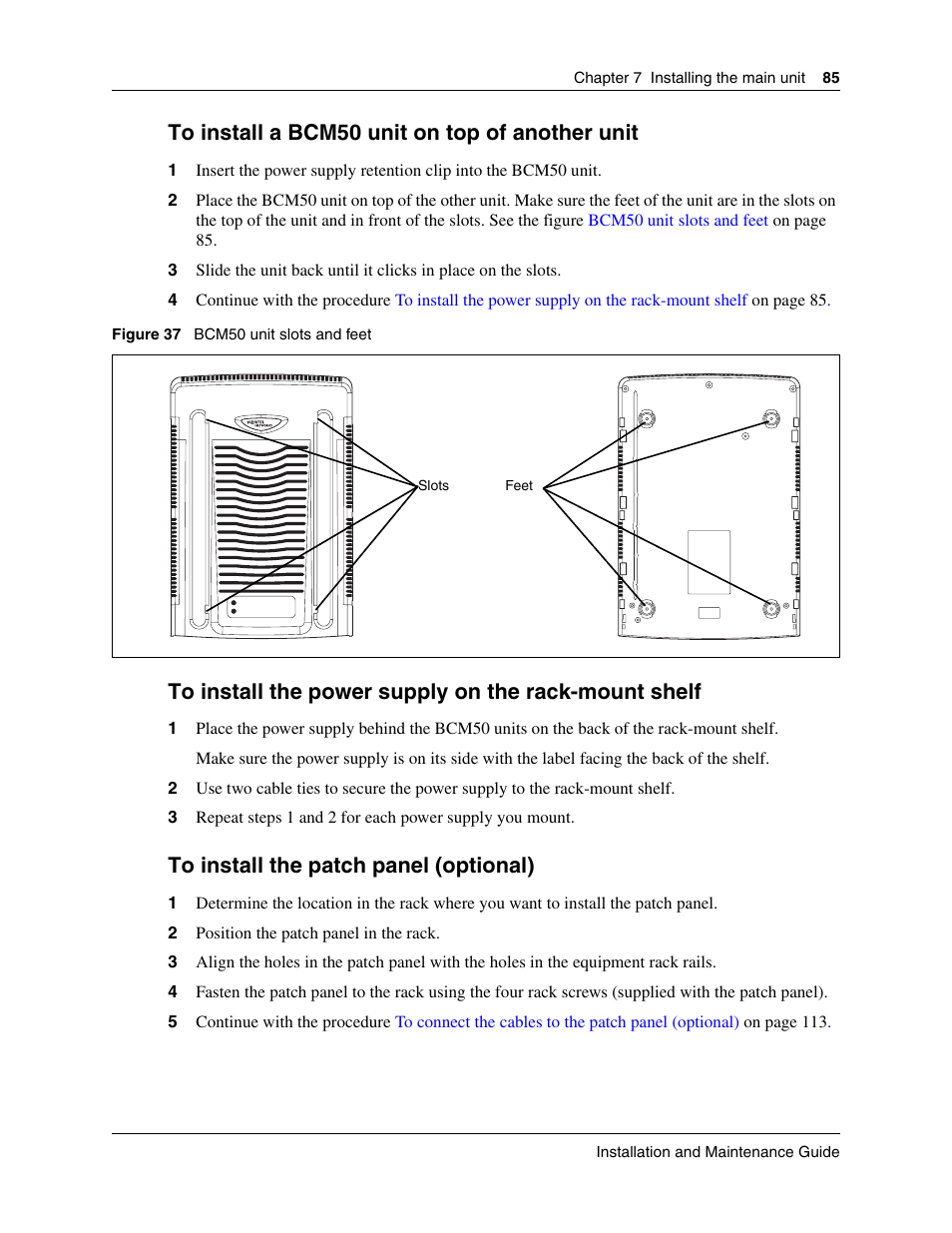 Chapter 7 Installing the main unit 85

To install a BCM50 unit on top of another unit

1 Insert the power supply retention clip into the BCM50 unit.

2 Place the BCM50 unit on top of the other unit. Make sure the feet of the unit are in the slots on the top of the unit and in front of the slots. See the figure BCM50 unit slots and feet on page 85.

3 Slide the unit back until it clicks in place on the slots.

4 Continue with the procedure To install the power supply on the rack-mount shelf on page 85.

Figure 37 BCM50 unit slots and feet

Slots

Feet

To install the power supply on the rack-mount shelf

1 Place the power supply behind the BCM50 units on the back of the rack-mount shelf.

Make sure the power supply is on its side with the label facing the back of the shelf.

2 Use two cable ties to secure the power supply to the rack-mount shelf.

3 Repeat steps 1 and 2 for each power supply you mount.

To install the patch panel (optional)

1 Determine the location in the rack where you want to install the patch panel.

2 Position the patch panel in the rack.

3 Align the holes in the patch panel with the holes in the equipment rack rails.

4 Fasten the patch panel to the rack using the four rack screws (supplied with the patch panel).

5 Continue with the procedure To connect the cables to the patch panel (optional) on page 113.

Installation and Maintenance Guide